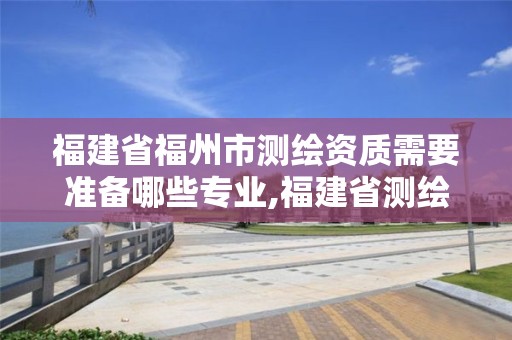 福建省福州市测绘资质需要准备哪些专业,福建省测绘